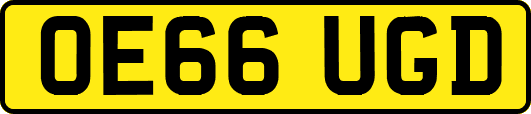 OE66 UGD